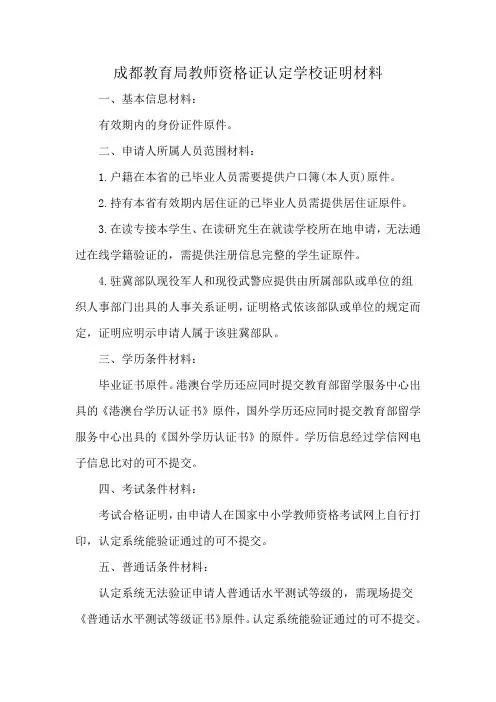 成都教育局教师资格证认定学校证明材料

一、基本信息材料：

有效期内的身份证件原件。

二、申请人所属人员范围材料：

1.户籍在本省的已毕业人员需要提供户口簿(本人页)原件。

2.持有本省有效期内居住证的已毕业人员需提供居住证原件。

3.在读专接本学生、在读研究生在就读学校所在地申请，无法通过在线学籍验证的，需提供注册信息完整的学生证原件。

4.驻冀部队现役军人和现役武警应提供由所属部队或单位的组织人事部门出具的人事关系证明，证明格式依该部队或单位的规定而定，证明应明示申请人属于该驻冀部队。

三、学历条件材料：

毕业证书原件。港澳台学历还应同时提交教育部留学服务中心出具的《港澳台学历认证书》原件，国外学历还应同时提交教育部留学服务中心出具的《国外学历认证书》的原件。学历信息经过学信网电子信息比对的可不提交。

四、考试条件材料：

考试合格证明，由申请人在国家中小学教师资格考试网上自行打印，认定系统能验证通过的可不提交。

五、普通话条件材料：

认定系统无法验证申请人普通话水平测试等级的，需现场提交《普通话水平测试等级证书》原件。认定系统能验证通过的可不提交。